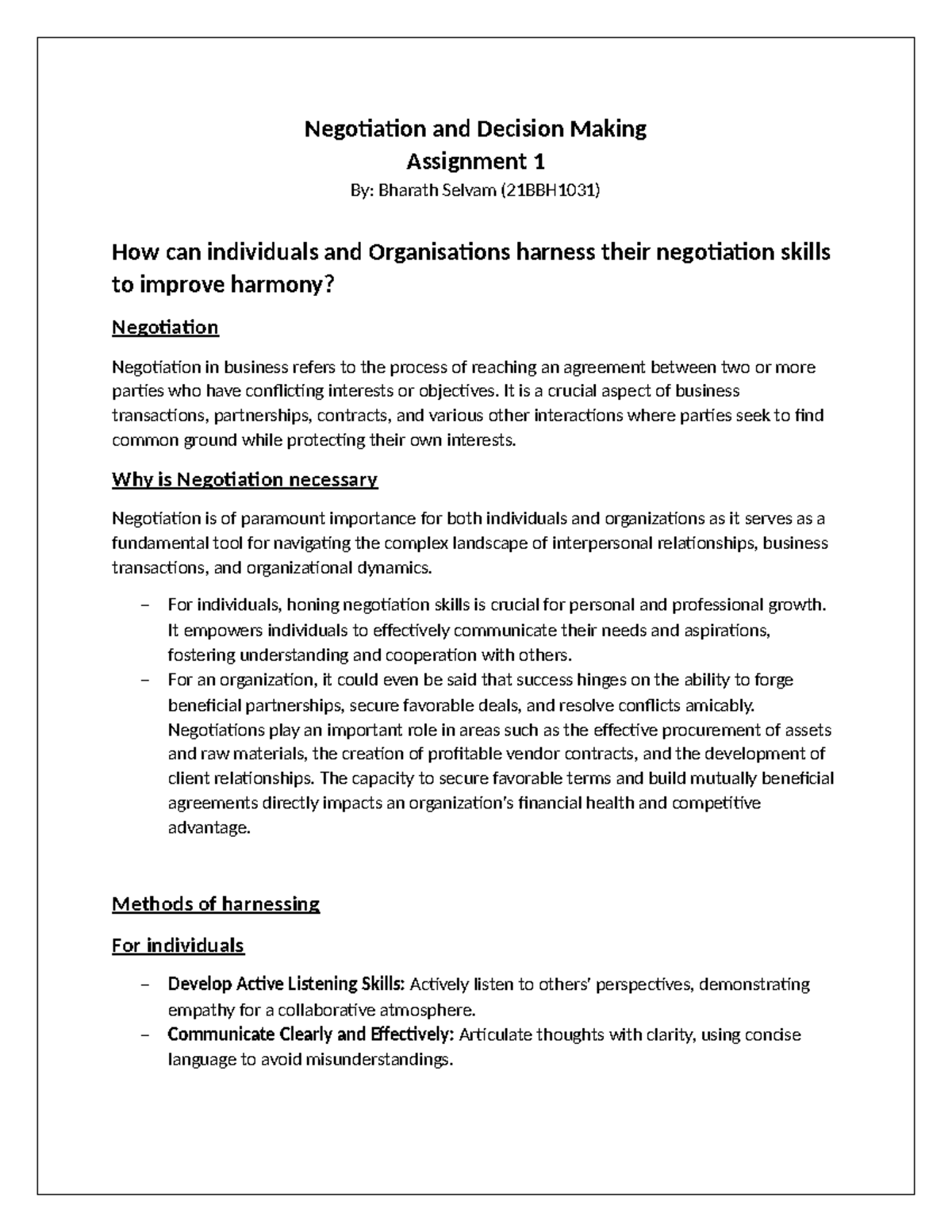 Negotiation and Decision Making
Assignment 1
By: Bharath Selvam (21BBH1031)

How can individuals and Organisations harness their negotiation skills to improve harmony?

Negotiation

Negotiation in business refers to the process of reaching an agreement between two or more parties who have conflicting interests or objectives. It is a crucial aspect of business transactions, partnerships, contracts, and various other interactions where parties seek to find common ground while protecting their own interests.

Why is Negotiation necessary

Negotiation is of paramount importance for both individuals and organizations as it serves as a fundamental tool for navigating the complex landscape of interpersonal relationships, business transactions, and organizational dynamics.

- For individuals, honing negotiation skills is crucial for personal and professional growth. It empowers individuals to effectively communicate their needs and aspirations, fostering understanding and cooperation with others.
- For an organization, it could even be said that success hinges on the ability to forge beneficial partnerships, secure favorable deals, and resolve conflicts amicably. Negotiations play an important role in areas such as the effective procurement of assets and raw materials, the creation of profitable vendor contracts, and the development of client relationships. The capacity to secure favorable terms and build mutually beneficial agreements directly impacts an organization's financial health and competitive advantage.

Methods of harnessing

For individuals

- Develop Active Listening Skills: Actively listen to others' perspectives, demonstrating empathy for a collaborative atmosphere.
- Communicate Clearly and Effectively: Articulate thoughts with clarity, using concise language to avoid misunderstandings.